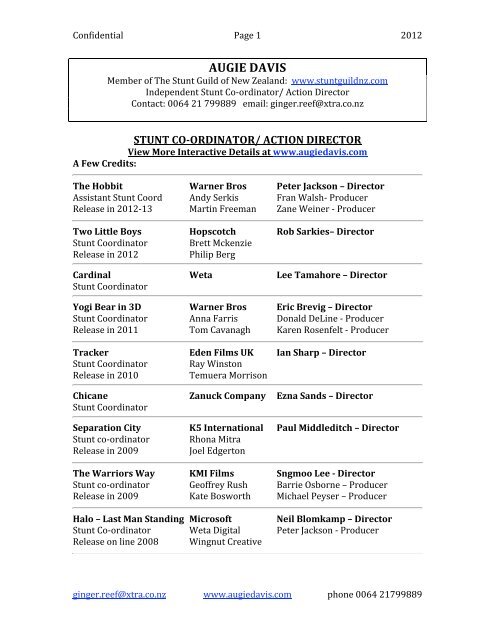 Confidential Page 1 2012

AUGIE DAVIS
Member of The Stunt Guild of New Zealand: www.stuntguildnz.com
Independent Stunt Co-ordinator/ Action Director
Contact: 0064 21 799889 email: ginger.reef@xtra.co.nz

STUNT CO-ORDINATOR/ ACTION DIRECTOR
View More Interactive Details at www.augiedavis.com
A Few Credits:

The Hobbit
Assistant Stunt Coord
Release in 2012-13

Warner Bros
Andy Serkis
Martin Freeman

Peter Jackson – Director
Fran Walsh- Producer
Zane Weiner - Producer

Two Little Boys
Stunt Coordinator
Release in 2012

Hopscotch
Brett Mckenzie
Philip Berg

Rob Sarkies– Director

Cardinal
Stunt Coordinator

Weta

Lee Tamahore – Director

Yogi Bear in 3D
Stunt Coordinator
Release in 2011

Warner Bros
Anna Farris
Tom Cavanagh

Eric Brevig – Director
Donald DeLine - Producer
Karen Rosenfelt - Producer

Tracker
Stunt Coordinator
Release in 2010

Eden Films UK
Ray Winston
Temuera Morrison

Ian Sharp – Director

Chicane
Stunt Coordinator

Zanuck Company

Ezna Sands – Director

Separation City
Stunt co-ordinator
Release in 2009

K5 International
Rhona Mitra
Joel Edgerton

Paul Middleditch – Director

The Warriors Way
Stunt co-ordinator
Release in 2009

KMI Films
Geoffrey Rush
Kate Bosworth

Sngmoo Lee - Director
Barrie Osborne – Producer
Michael Peyser – Producer

Halo – Last Man Standing
Stunt Co-ordinator
Release on line 2008

Microsoft
Weta Digital
Wingnut Creative

Neil Blomkamp – Director
Peter Jackson - Producer

ginger.reef@xtra.co.nz www.augiedavis.com phone 0064 21799889